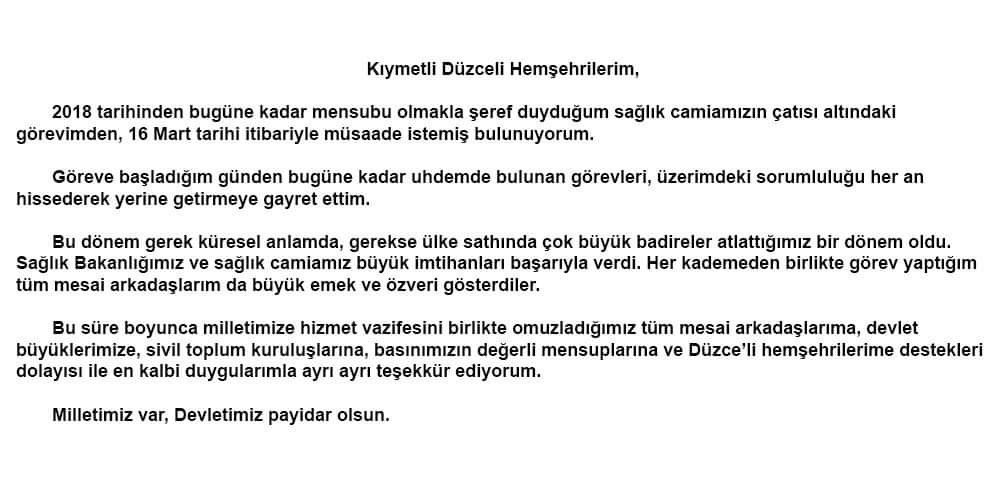 Kıymetli Düzceli Hemşehrilerim,

2018 tarihinden bugüne kadar mensubu olmakla şeref duyduğum sağlık camiamızın çatısı altındaki görevimden, 16 Mart tarihi itibariyle müsaade istemiş bulunuyorum.

Göreve başladığım günden bugüne kadar uhdemde bulunan görevleri, üzerimdeki sorumluluğu her an hissederek yerine getirmeye gayret ettim.

Bu dönem gerek küresel anlamda, gerekse ülke sathında çok büyük badireler atlattığımız bir dönem oldu. Sağlık Bakanlığımız ve sağlık camiamız büyük imtihanları başarıyla verdi. Her kademeden birlikte görev yaptığım tüm mesai arkadaşlarım da büyük emek ve özveri gösterdiler.

Bu süre boyunca milletimize hizmet vazifesini birlikte omuzladığımız tüm mesai arkadaşlarıma, devlet büyüklerimize, sivil toplum kuruluşlarına, basınımızın değerli mensuplarına ve Düzce'li hemşehrilerime destekleri dolayısı ile en kalbi duygularımla ayrı ayrı teşekkür ediyorum.

Milletimiz var, Devletimiz payidar olsun.